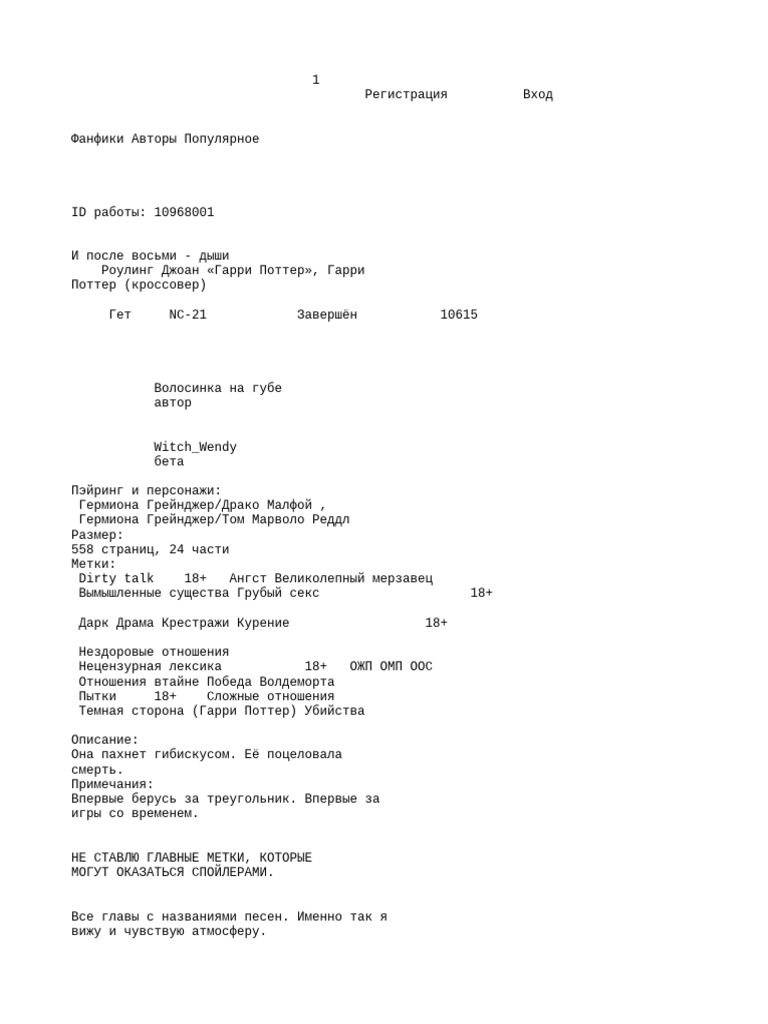 1
Регистрация Вход

Фанфики Авторы Популярное

ID работы: 10968001

И после восьми - дыши
Роулинг Джоан «Гарри Поттер», Гарри Поттер (кроссовер)

Гет NC-21 Завершён 10615

Волосинка на губе
автор

Witch_Wendy
бета

Пэйринг и персонажи:
Гермиона Грейнджер/Драко Малфой ,
Гермиона Грейнджер/Том Марволо Реддл
Размер:
558 страниц, 24 части
Метки:
Dirty talk 18+ Ангст Великолепный мерзавец
Вымышленные существа Грубый секс 18+

Дарк Драма Крестражи Курение 18+

Нездоровые отношения
Нецензурная лексика 18+ ОЖП ОМП ООС
Отношения втайне Победа Волдеморта
Пытки 18+ Сложные отношения
Темная сторона (Гарри Поттер) Убийства

Описание:
Она пахнет гибискусом. Её поцеловала смерть.
Примечания:
Впервые берусь за треугольник. Впервые за игры со временем.

НЕ СТАВЛЮ ГЛАВНЫЕ МЕТКИ, КОТОРЫЕ МОГУТ ОКАЗАТЬСЯ СПОЙЛЕРАМИ.

Все главы с названиями песен. Именно так я вижу и чувствую атмосферу.